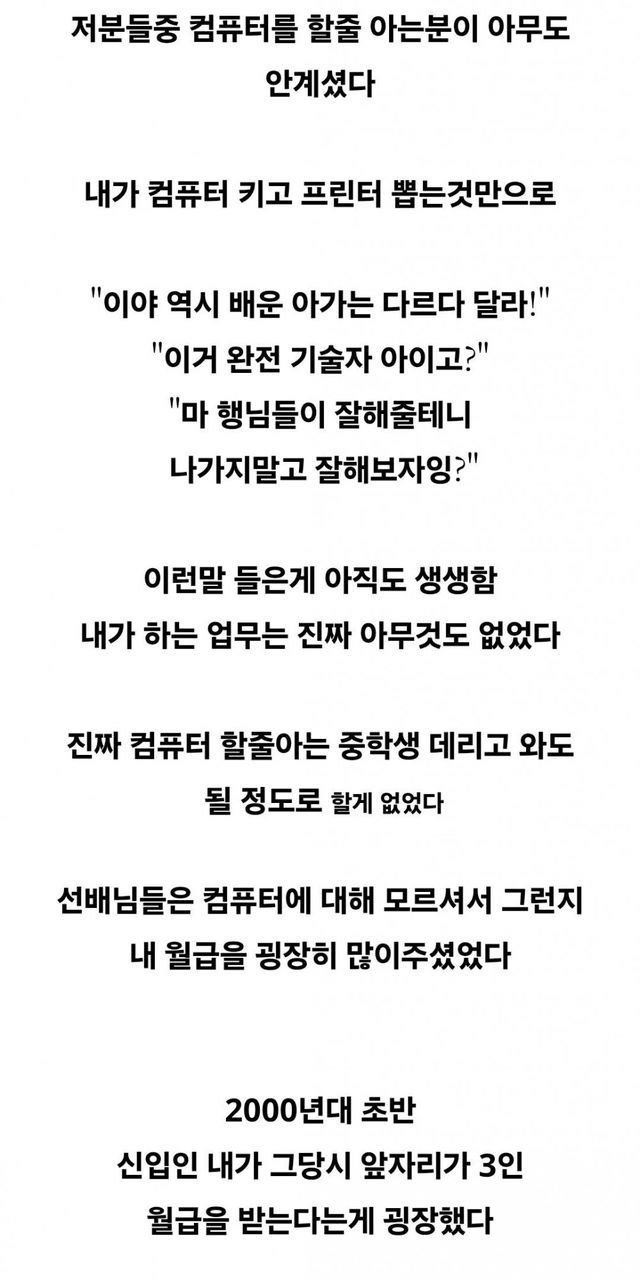 저분들중 컴퓨터를 할줄 아는분이 아무도 안계셨다

내가 컴퓨터 키고 프린터 뽑는것만으로

"이야 역시 배운 아가는 다르다 달라!"
"이거 완전 기술자 아이고?"
"마 행님들이 잘해줄테니
나가지말고 잘해보자잉?"

이런말 들은게 아직도 생생함
내가 하는 업무는 진짜 아무것도 없었다

진짜 컴퓨터 할줄아는 중학생 데리고 와도 될 정도로 할게 없었다

선배님들은 컴퓨터에 대해 모르셔서 그런지 내 월급을 굉장히 많이주셨었다

2000년대 초반
신입인 내가 그당시 앞자리가 3인
월급을 받는다는게 굉장했다